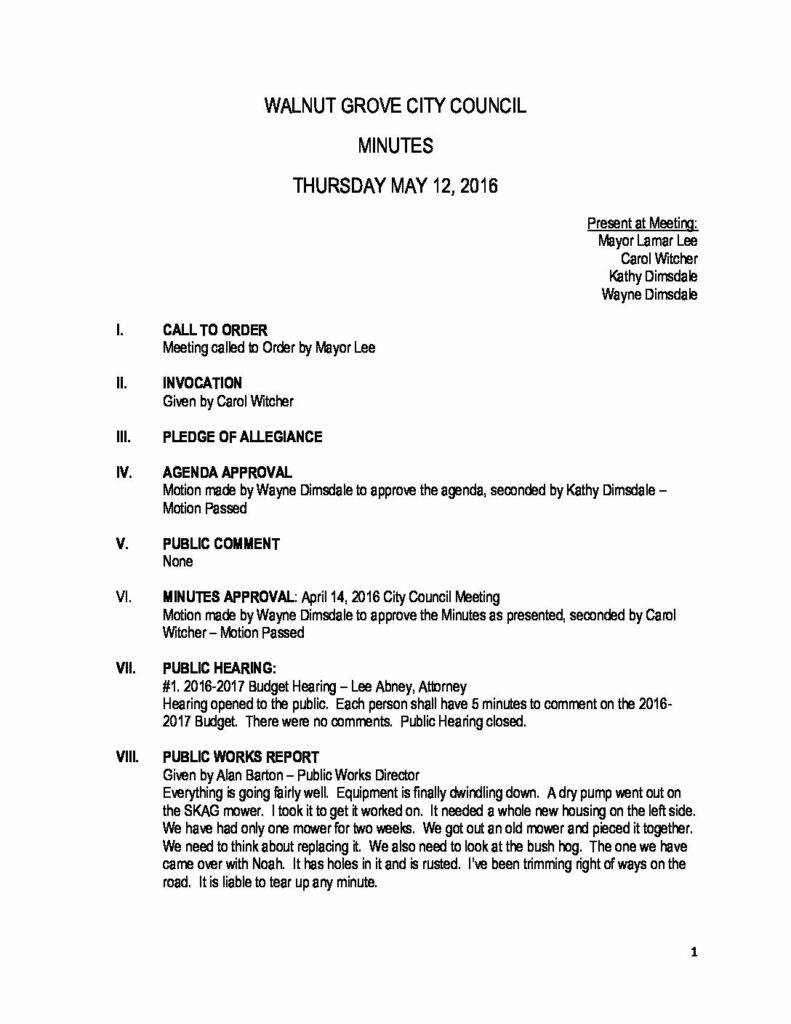 WALNUT GROVE CITY COUNCIL

MINUTES

THURSDAY MAY 12, 2016

Present at Meeting:
Mayor Lamar Lee
Carol Witcher
Kathy Dimsdale
Wayne Dimsdale

I. CALL TO ORDER
Meeting called to Order by Mayor Lee

II. INVOCATION
Given by Carol Witcher

III. PLEDGE OF ALLEGIANCE

IV. AGENDA APPROVAL
Motion made by Wayne Dimsdale to approve the agenda, seconded by Kathy Dimsdale – Motion Passed

V. PUBLIC COMMENT
None

VI. MINUTES APPROVAL: April 14, 2016 City Council Meeting
Motion made by Wayne Dimsdale to approve the Minutes as presented, seconded by Carol Witcher – Motion Passed

VII. PUBLIC HEARING:
#1. 2016-2017 Budget Hearing – Lee Abney, Attorney
Hearing opened to the public. Each person shall have 5 minutes to comment on the 2016-2017 Budget. There were no comments. Public Hearing closed.

VIII. PUBLIC WORKS REPORT
Given by Alan Barton – Public Works Director
Everything is going fairly well. Equipment is finally dwindling down. A dry pump went out on the SKAG mower. I took it to get it worked on. It needed a whole new housing on the left side. We have had only one mower for two weeks. We got out an old mower and pieced it together. We need to think about replacing it. We also need to look at the bush hog. The one we have came over with Noah. It has holes in it and is rusted. I've been trimming right of ways on the road. It is liable to tear up any minute.

1